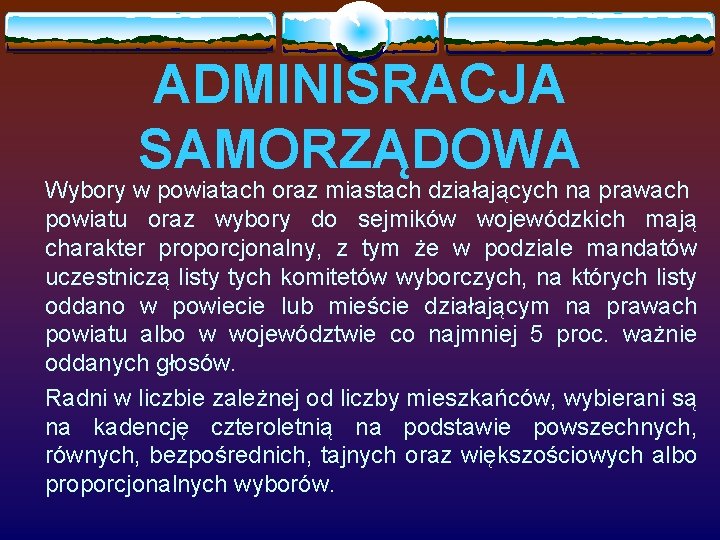 ADMINISRACJA SAMORZĄDOWA

Wybory w powiatach oraz miastach działających na prawach powiatu oraz wybory do sejmików wojewódzkich mają charakter proporcjonalny, z tym że w podziale mandatów uczestniczą listy tych komitetów wyborczych, na których listy oddano w powiecie lub mieście działającym na prawach powiatu albo w województwie co najmniej 5 proc. ważnie oddanych głosów.

Radni w liczbie zależnej od liczby mieszkańców, wybierani są na kadencję czteroletnią na podstawie powszechnych, równych, bezpośrednich, tajnych oraz większościowych albo proporcjonalnych wyborów.